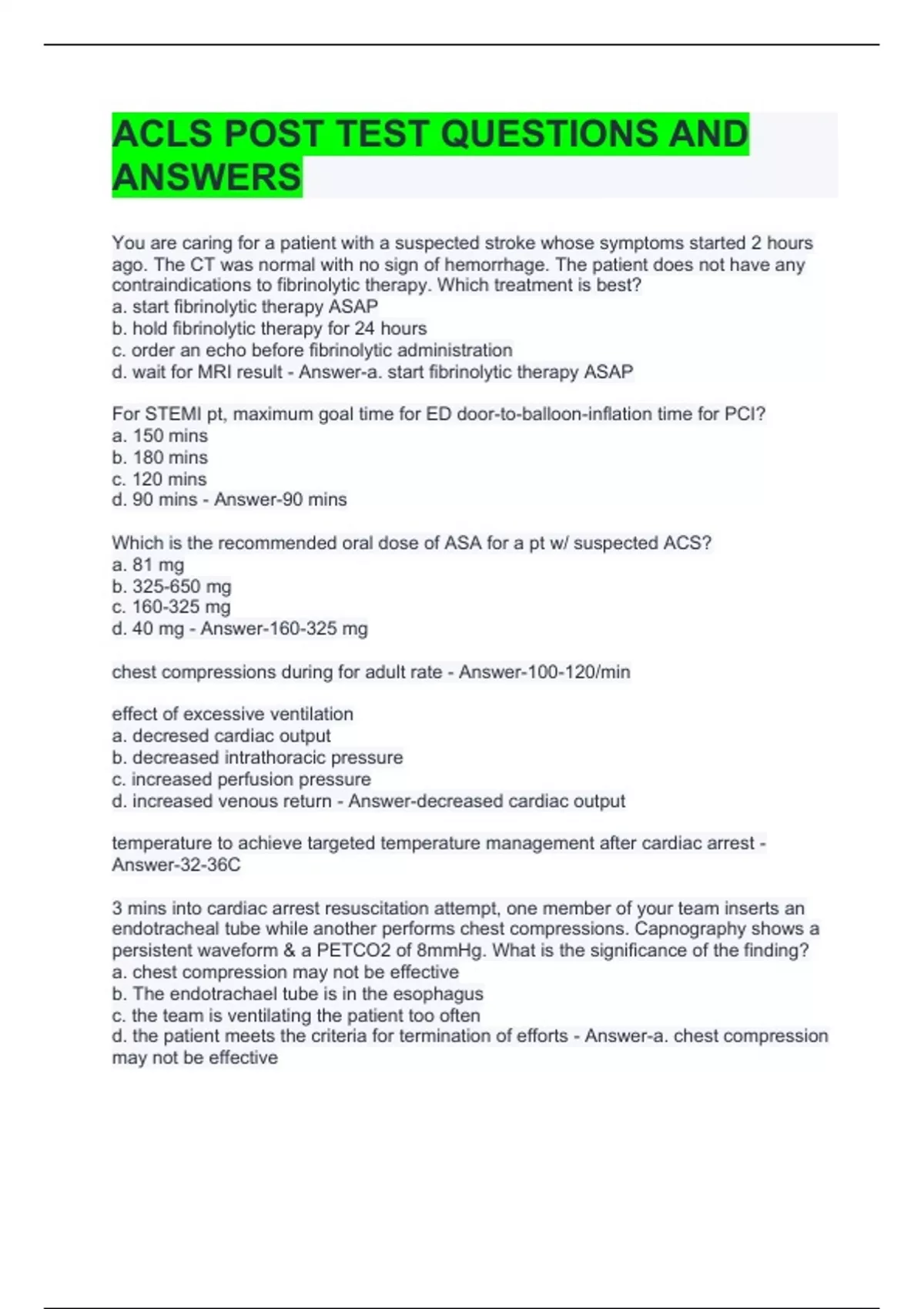 ACLS POST TEST QUESTIONS AND ANSWERS

You are caring for a patient with a suspected stroke whose symptoms started 2 hours ago. The CT was normal with no sign of hemorrhage. The patient does not have any contraindications to fibrinolytic therapy. Which treatment is best?
a. start fibrinolytic therapy ASAP
b. hold fibrinolytic therapy for 24 hours
c. order an echo before fibrinolytic administration
d. wait for MRI result - Answer-a. start fibrinolytic therapy ASAP

For STEMI pt, maximum goal time for ED door-to-balloon-inflation time for PCI?
a. 150 mins
b. 180 mins
c. 120 mins
d. 90 mins - Answer-90 mins

Which is the recommended oral dose of ASA for a pt w/ suspected ACS?
a. 81 mg
b. 325-650 mg
c. 160-325 mg
d. 40 mg - Answer-160-325 mg

chest compressions during for adult rate - Answer-100-120/min

effect of excessive ventilation
a. decresed cardiac output
b. decreased intrathoracic pressure
c. increased perfusion pressure
d. increased venous return - Answer-decreased cardiac output

temperature to achieve targeted temperature management after cardiac arrest - Answer-32-36C

3 mins into cardiac arrest resuscitation attempt, one member of your team inserts an endotracheal tube while another performs chest compressions. Capnography shows a persistent waveform & a PETCO2 of 8mmHg. What is the significance of the finding?
a. chest compression may not be effective
b. The endotrachael tube is in the esophagus
c. the team is ventilating the patient too often
d. the patient meets the criteria for termination of efforts - Answer-a. chest compression may not be effective